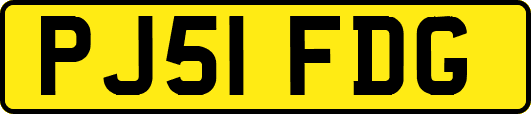 PJ51 FDG